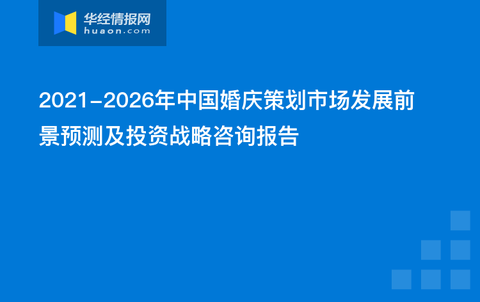 华经情报网
huaon.com

2021-2026年中国婚庆策划市场发展前景预测及投资战略咨询报告